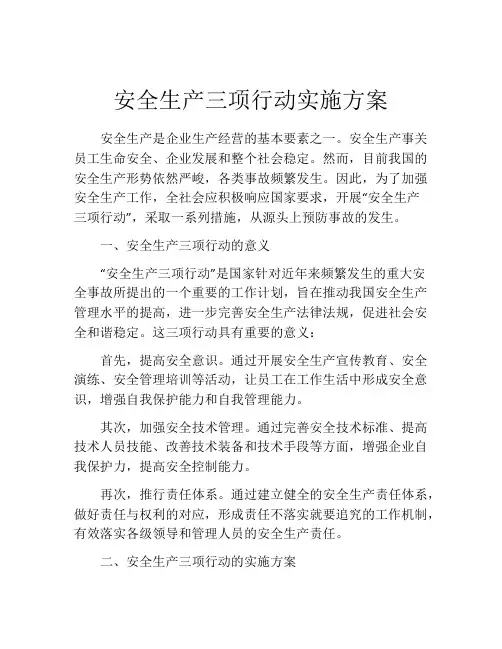 安全生产三项行动实施方案

安全生产是企业生产经营的基本要素之一。安全生产事关员工生命安全、企业发展和整个社会稳定。然而，目前我国的安全生产形势依然严峻，各类事故频繁发生。因此，为了加强安全生产工作，全社会应积极响应国家要求，开展“安全生产三项行动”，采取一系列措施，从源头上预防事故的发生。

一、安全生产三项行动的意义

“安全生产三项行动”是国家针对近年来频繁发生的重大安全事故所提出的一个重要的工作计划，旨在推动我国安全生产管理水平的提高，进一步完善安全生产法律法规，促进社会安全和谐稳定。这三项行动具有重要的意义：

首先，提高安全意识。通过开展安全生产宣传教育、安全演练、安全管理培训等活动，让员工在工作生活中形成安全意识，增强自我保护能力和自我管理能力。

其次，加强安全技术管理。通过完善安全技术标准、提高技术人员技能、改善技术装备和技术手段等方面，增强企业自我保护力，提高安全控制能力。

再次，推行责任体系。通过建立健全的安全生产责任体系，做好责任与权利的对应，形成责任不落实就要追究的工作机制，有效落实各级领导和管理人员的安全生产责任。

二、安全生产三项行动的实施方案